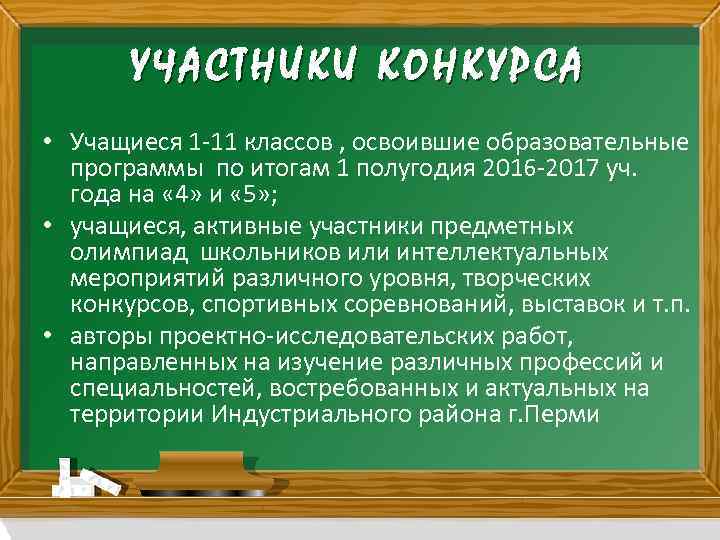 УЧАСТНИКИ КОНКУРСА

• Учащиеся 1-11 классов , освоившие образовательные программы по итогам 1 полугодия 2016-2017 уч. года на «4» и «5»;

• учащиеся, активные участники предметных олимпиад школьников или интеллектуальных мероприятий различного уровня, творческих конкурсов, спортивных соревнований, выставок и т.п.

• авторы проектно-исследовательских работ, направленных на изучение различных профессий и специальностей, востребованных и актуальных на территории Индустриального района г.Перми